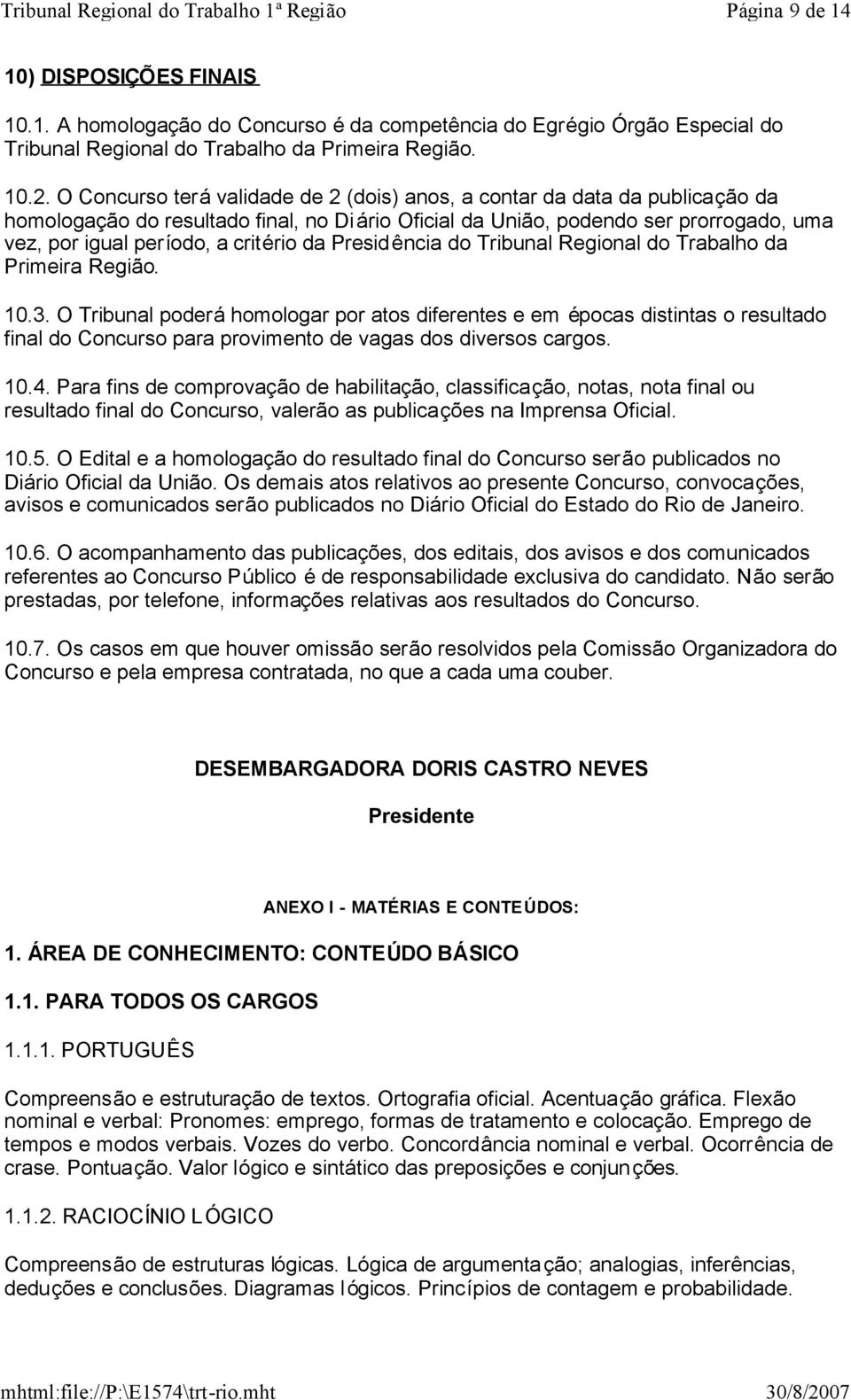 Tribunal Regional do Trabalho 1ª Região Página 9 de 14

10) DISPOSIÇÕES FINAIS

10.1. A homologação do Concurso é da competência do Egrégio Órgão Especial do Tribunal Regional do Trabalho da Primeira Região.

10.2. O Concurso terá validade de 2 (dois) anos, a contar da data da publicação da homologação do resultado final, no Diário Oficial da União, podendo ser prorrogado, uma vez, por igual período, a critério da Presidência do Tribunal Regional do Trabalho da Primeira Região.

10.3. O Tribunal poderá homologar por atos diferentes e em épocas distintas o resultado final do Concurso para provimento de vagas dos diversos cargos.

10.4. Para fins de comprovação de habilitação, classificação, notas, nota final ou resultado final do Concurso, valerão as publicações na Imprensa Oficial.

10.5. O Edital e a homologação do resultado final do Concurso serão publicados no Diário Oficial da União. Os demais atos relativos ao presente Concurso, convocações, avisos e comunicados serão publicados no Diário Oficial do Estado do Rio de Janeiro.

10.6. O acompanhamento das publicações, dos editais, dos avisos e dos comunicados referentes ao Concurso Público é de responsabilidade exclusiva do candidato. Não serão prestadas, por telefone, informações relativas aos resultados do Concurso.

10.7. Os casos em que houver omissão serão resolvidos pela Comissão Organizadora do Concurso e pela empresa contratada, no que a cada uma couber.

DESEMBARGADORA DORIS CASTRO NEVES

Presidente

ANEXO I - MATÉRIAS E CONTEÚDOS:

1. ÁREA DE CONHECIMENTO: CONTEÚDO BÁSICO

1.1. PARA TODOS OS CARGOS

1.1.1. PORTUGUÊS

Compreensão e estruturação de textos. Ortografia oficial. Acentuação gráfica. Flexão nominal e verbal: Pronomes: emprego, formas de tratamento e colocação. Emprego de tempos e modos verbais. Vozes do verbo. Concordância nominal e verbal. Ocorrência de crase. Pontuação. Valor lógico e sintático das preposições e conjunções.

1.1.2. RACIOCÍNIO LÓGICO

Compreensão de estruturas lógicas. Lógica de argumentação; analogias, inferências, deduções e conclusões. Diagramas lógicos. Princípios de contagem e probabilidade.

mhtml:file://P:\E1574\trt-rio.mht 30/8/2007